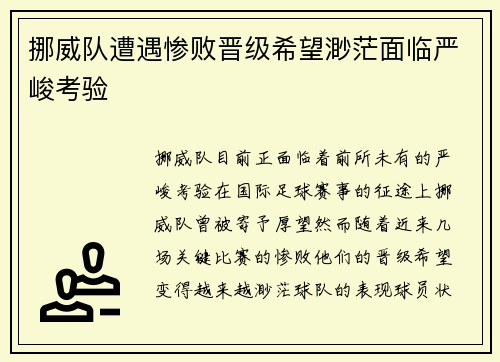 挪威队遭遇惨败晋级希望渺茫面临严峻考验

挪威队目前正面临着前所未有的严峻考验在国际足球赛事的征途上挪威队曾被寄予厚望然而随着近来几场关键比赛的惨败他们的晋级希望变得越来越渺茫球队的表现球员状